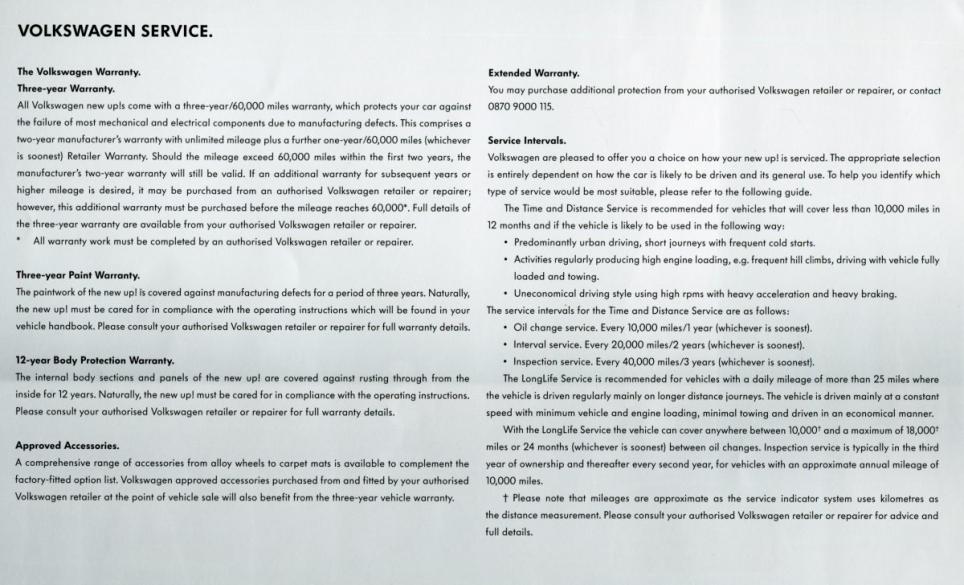 VOLKSWAGEN SERVICE.

The Volkswagen Warranty.
Three-year Warranty.
All Volkswagen new up!s come with a three-year/60,000 miles warranty, which protects your car against the failure of most mechanical and electrical components due to manufacturing defects. This comprises a two-year manufacturer's warranty with unlimited mileage plus a further one-year/60,000 miles (whichever is soonest) Retailer Warranty. Should the mileage exceed 60,000 miles within the first two years, the manufacturer's two-year warranty will still be valid. If an additional warranty for subsequent years or higher mileage is desired, it may be purchased from an authorised Volkswagen retailer or repairer; however, this additional warranty must be purchased before the mileage reaches 60,000*. Full details of the three-year warranty are available from your authorised Volkswagen retailer or repairer.
* All warranty work must be completed by an authorised Volkswagen retailer or repairer.

Three-year Paint Warranty.
The paintwork of the new up! is covered against manufacturing defects for a period of three years. Naturally, the new up! must be cared for in compliance with the operating instructions which will be found in your vehicle handbook. Please consult your authorised Volkswagen retailer or repairer for full warranty details.

12-year Body Protection Warranty.
The internal body sections and panels of the new up! are covered against rusting through from the inside for 12 years. Naturally, the new up! must be cared for in compliance with the operating instructions. Please consult your authorised Volkswagen retailer or repairer for full warranty details.

Approved Accessories.
A comprehensive range of accessories from alloy wheels to carpet mats is available to complement the factory-fitted option list. Volkswagen approved accessories purchased from and fitted by your authorised Volkswagen retailer at the point of vehicle sale will also benefit from the three-year vehicle warranty.

Extended Warranty.
You may purchase additional protection from your authorised Volkswagen retailer or repairer, or contact 0870 9000 115.

Service Intervals.
Volkswagen are pleased to offer you a choice on how your new up! is serviced. The appropriate selection is entirely dependent on how the car is likely to be driven and its general use. To help you identify which type of service would be most suitable, please refer to the following guide.
The Time and Distance Service is recommended for vehicles that will cover less than 10,000 miles in 12 months and if the vehicle is likely to be used in the following way:
• Predominantly urban driving, short journeys with frequent cold starts.
• Activities regularly producing high engine loading, e.g. frequent hill climbs, driving with vehicle fully loaded and towing.
• Uneconomical driving style using high rpms with heavy acceleration and heavy braking.
The service intervals for the Time and Distance Service are as follows:
• Oil change service. Every 10,000 miles/1 year (whichever is soonest).
• Interval service. Every 20,000 miles/2 years (whichever is soonest).
• Inspection service. Every 40,000 miles/3 years (whichever is soonest).
The LongLife Service is recommended for vehicles with a daily mileage of more than 25 miles where the vehicle is driven regularly mainly on longer distance journeys. The vehicle is driven mainly at a constant speed with minimum vehicle and engine loading, minimal towing and driven in an economical manner.
With the LongLife Service the vehicle can cover anywhere between 10,000† and a maximum of 18,000† miles or 24 months (whichever is soonest) between oil changes. Inspection service is typically in the third year of ownership and thereafter every second year, for vehicles with an approximate annual mileage of 10,000 miles.
† Please note that mileages are approximate as the service indicator system uses kilometres as the distance measurement. Please consult your authorised Volkswagen retailer or repairer for advice and full details.